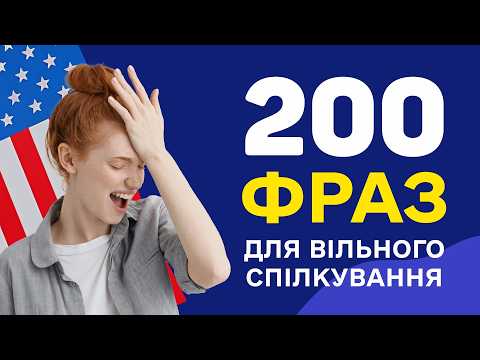 200
ФРАЗ
ДЛЯ ВІЛЬНОГО СПІЛКУВАННЯ